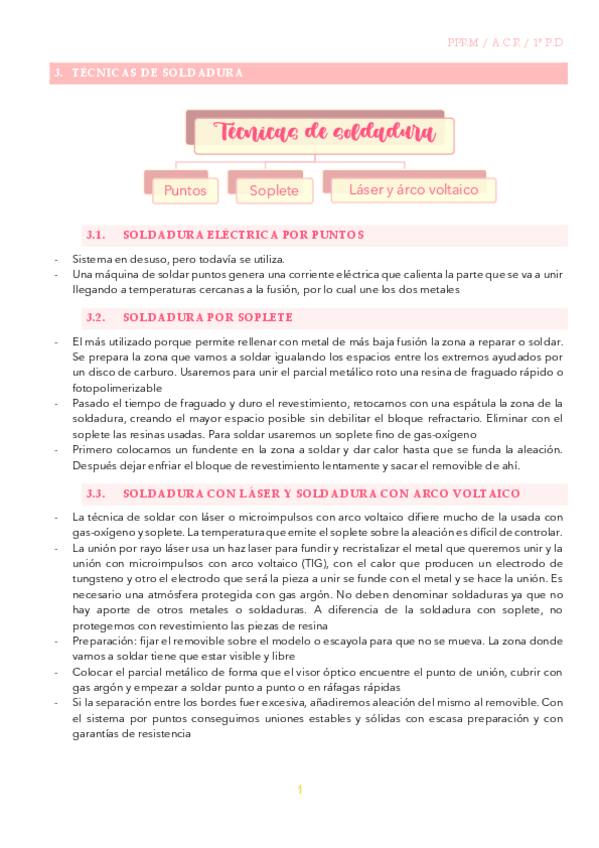 PPFM / A.C.R. / 1º P.D

3. TÉCNICAS DE SOLDADURA

Técnicas de soldadura

Puntos

Soplete

Láser y árco voltaico

3.1. SOLDADURA ELÉCTRICA POR PUNTOS

- Sistema en desuso, pero todavía se utiliza.
- Una máquina de soldar puntos genera una corriente eléctrica que calienta la parte que se va a unir llegando a temperaturas cercanas a la fusión, por lo cual une los dos metales

3.2. SOLDADURA POR SOPLETE

- El más utilizado porque permite rellenar con metal de más baja fusión la zona a reparar o soldar. Se prepara la zona que vamos a soldar igualando los espacios entre los extremos ayudados por un disco de carburo. Usaremos para unir el parcial metálico roto una resina de fraguado rápido o fotopolimerizable
- Pasado el tiempo de fraguado y duro el revestimiento, retocamos con una espátula la zona de la soldadura, creando el mayor espacio posible sin debilitar el bloque refractario. Eliminar con el soplete las resinas usadas. Para soldar usaremos un soplete fino de gas-oxígeno
- Primero colocamos un fundente en la zona a soldar y dar calor hasta que se funda la aleación. Después dejar enfriar el bloque de revestimiento lentamente y sacar el removible de ahí.

3.3. SOLDADURA CON LÁSER Y SOLDADURA CON ARCO VOLTAICO

- La técnica de soldar con láser o microimpulsos con arco voltaico difiere mucho de la usada con gas-oxígeno y soplete. La temperatura que emite el soplete sobre la aleación es difícil de controlar.
- La unión por rayo láser usa un haz laser para fundir y recristalizar el metal que queremos unir y la unión con microimpulsos con arco voltaico (TIG), con el calor que producen un electrodo de tungsteno y otro el electrodo que será la pieza a unir se funde con el metal y se hace la unión. Es necesario una atmósfera protegida con gas argón. No deben denominar soldaduras ya que no hay aporte de otros metales o soldaduras. A diferencia de la soldadura con soplete, no protegemos con revestimiento las piezas de resina
- Preparación: fijar el removible sobre el modelo o escayola para que no se mueva. La zona donde vamos a soldar tiene que estar visible y libre
- Colocar el parcial metálico de forma que el visor óptico encuentre el punto de unión, cubrir con gas argón y empezar a soldar punto a punto o en ráfagas rápidas
- Si la separación entre los bordes fuer excesiva, añadiremos aleación del mismo al removible. Con el sistema por puntos conseguimos uniones estables y sólidas con escasa preparación y con garantías de resistencia

1